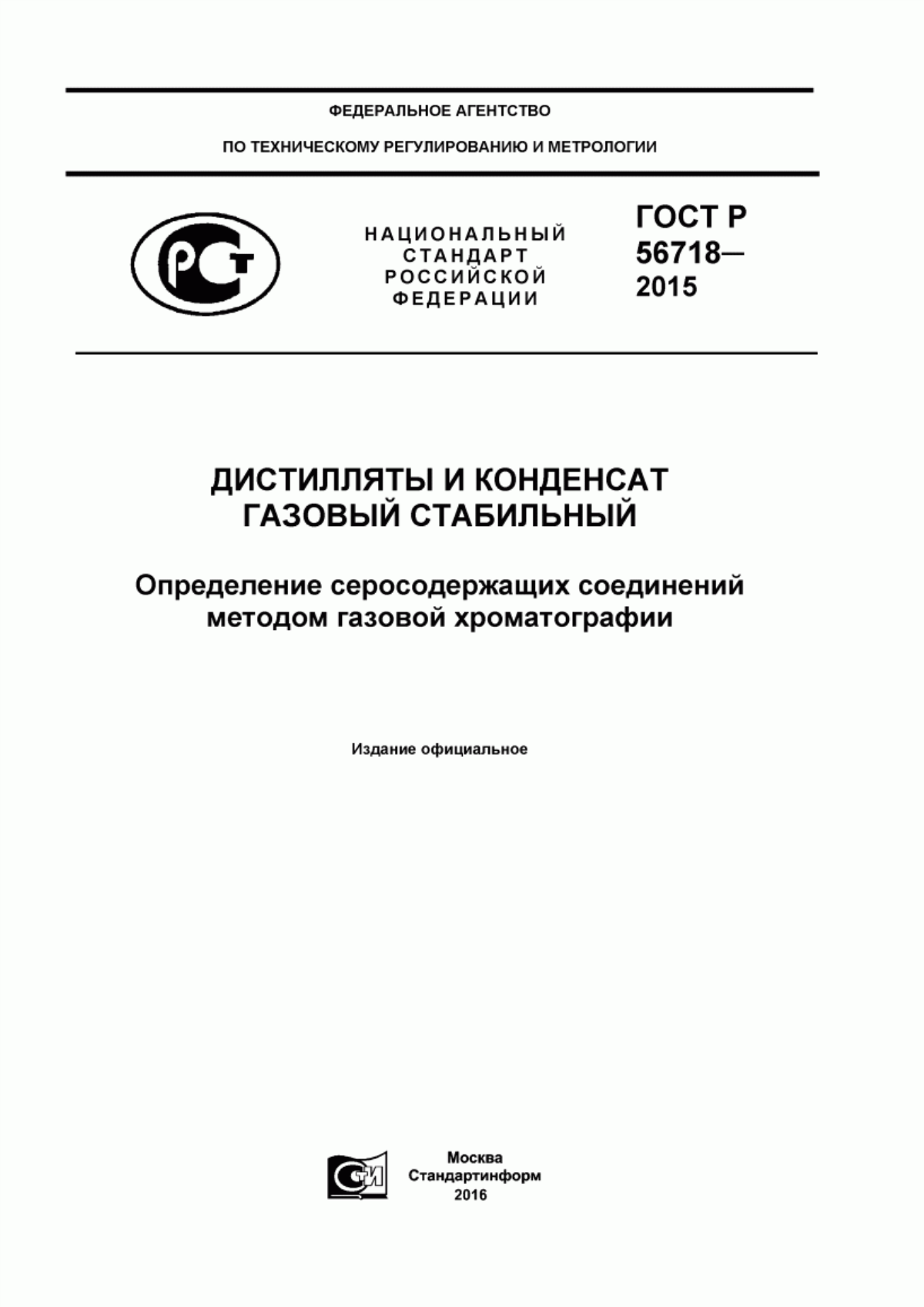 ФЕДЕРАЛЬНОЕ АГЕНТСТВО

ПО ТЕХНИЧЕСКОМУ РЕГУЛИРОВАНИЮ И МЕТРОЛОГИИ

РСТ

НАЦИОНАЛЬНЫЙ СТАНДАРТ РОССИЙСКОЙ ФЕДЕРАЦИИ

ГОСТ Р 56718— 2015

ДИСТИЛЛЯТЫ И КОНДЕНСАТ ГАЗОВЫЙ СТАБИЛЬНЫЙ

Определение серосодержащих соединений методом газовой хроматографии

Издание официальное

СТИ

Москва
Стандартинформ
2016